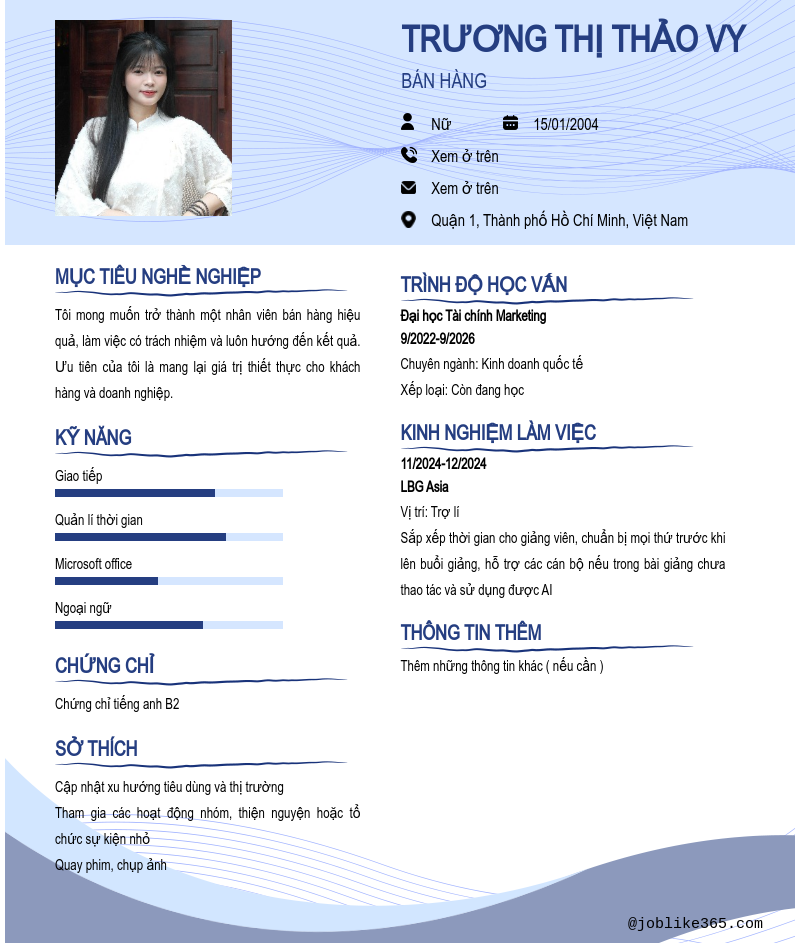 TRƯƠNG THỊ THẢO VY

BÁN HÀNG

Nữ

15/01/2004

Xem ở trên

Xem ở trên

Quận 1, Thành phố Hồ Chí Minh, Việt Nam

MỤC TIÊU NGHỀ NGHIỆP

Tôi mong muốn trở thành một nhân viên bán hàng hiệu quả, làm việc có trách nhiệm và luôn hướng đến kết quả. Ưu tiên của tôi là mang lại giá trị thiết thực cho khách hàng và doanh nghiệp.

KỸ NĂNG

Giao tiếp

Quản lí thời gian

Microsoft office

Ngoại ngữ

CHỨNG CHỈ

Chứng chỉ tiếng anh B2

SỞ THÍCH

Cập nhật xu hướng tiêu dùng và thị trường

Tham gia các hoạt động nhóm, thiện nguyện hoặc tổ chức sự kiện nhỏ

Quay phim, chụp ảnh

TRÌNH ĐỘ HỌC VẤN

Đại học Tài chính Marketing

9/2022-9/2026

Chuyên ngành: Kinh doanh quốc tế

Xếp loại: Còn đang học

KINH NGHIỆM LÀM VIỆC

11/2024-12/2024

LBG Asia

Vị trí: Trợ lí

Sắp xếp thời gian cho giảng viên, chuẩn bị mọi thứ trước khi lên buổi giảng, hỗ trợ các cán bộ nếu trong bài giảng chưa thao tác và sử dụng được AI

THÔNG TIN THÊM

Thêm những thông tin khác ( nếu cần )

@joblike365.com